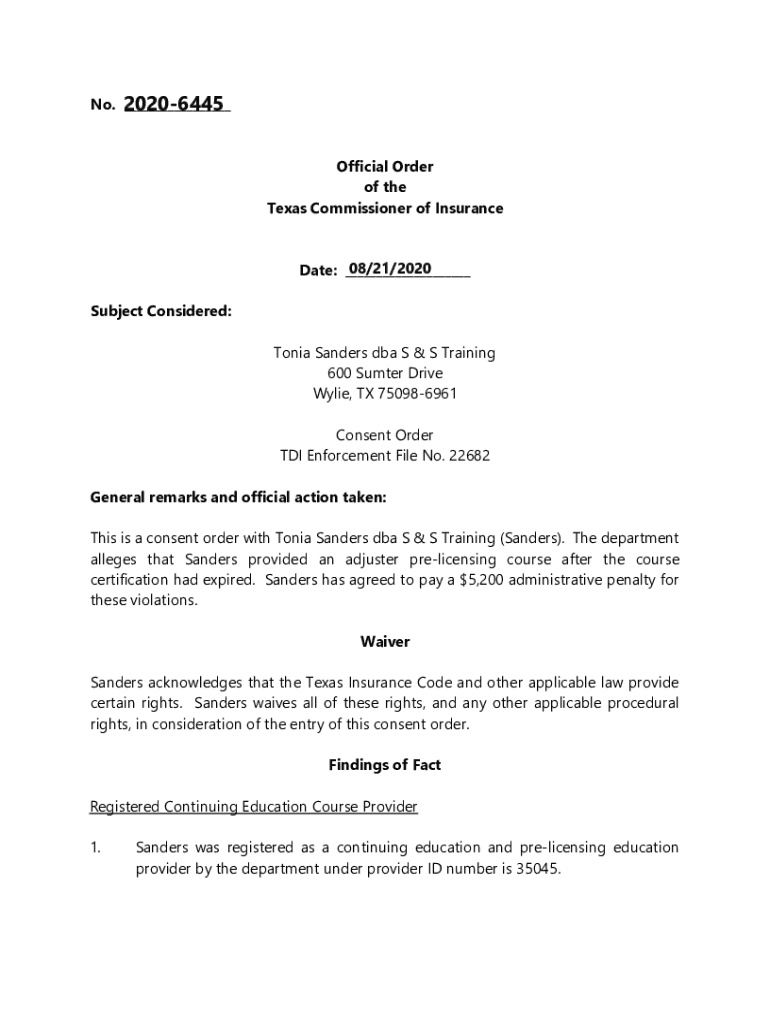 No. 2020-6445

Official Order
of the
Texas Commissioner of Insurance

Date: 08/21/2020

Subject Considered:

Tonia Sanders dba S & S Training
600 Sumter Drive
Wylie, TX 75098-6961

Consent Order
TDI Enforcement File No. 22682

General remarks and official action taken:

This is a consent order with Tonia Sanders dba S & S Training (Sanders). The department alleges that Sanders provided an adjuster pre-licensing course after the course certification had expired. Sanders has agreed to pay a $5,200 administrative penalty for these violations.

Waiver

Sanders acknowledges that the Texas Insurance Code and other applicable law provide certain rights. Sanders waives all of these rights, and any other applicable procedural rights, in consideration of the entry of this consent order.

Findings of Fact

Registered Continuing Education Course Provider

1. Sanders was registered as a continuing education and pre-licensing education provider by the department under provider ID number is 35045.